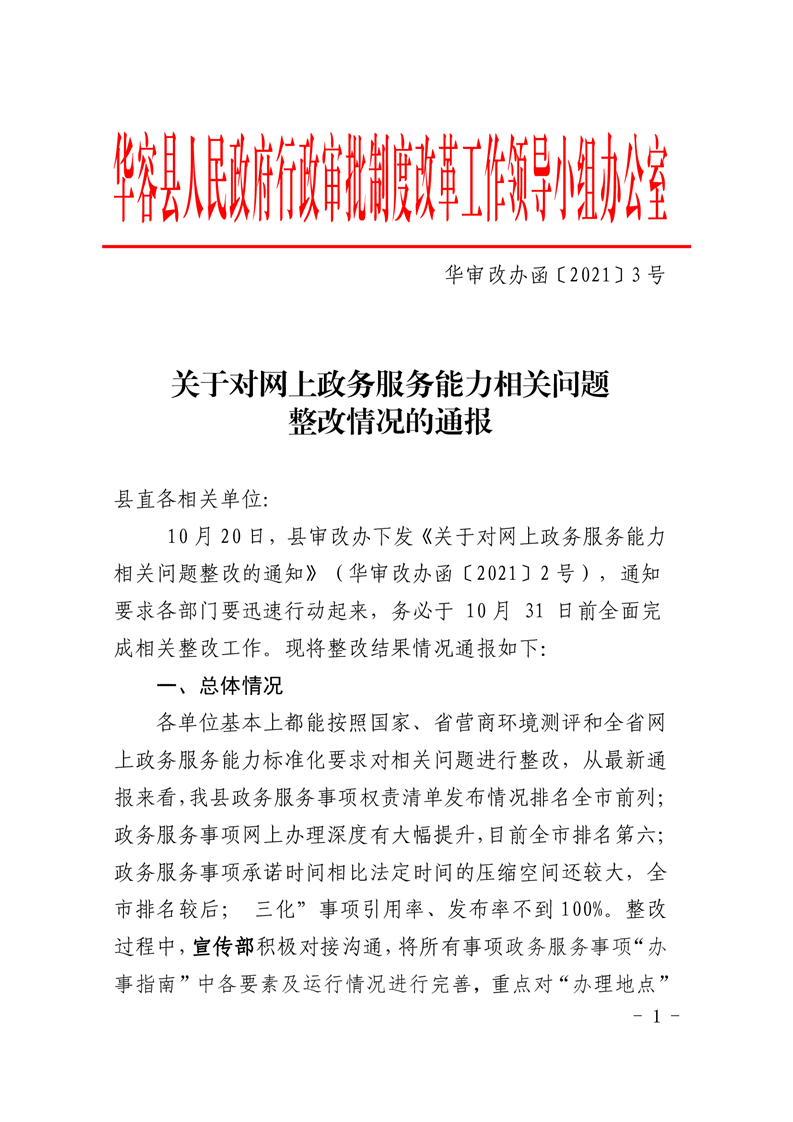 华容县人民政府行政审批制度改革工作领导小组办公室

华审改办函〔2021〕3号

关于对网上政务服务能力相关问题
整改情况的通报

县直各相关单位:

10月20日，县审改办下发《关于对网上政务服务能力相关问题整改的通知》（华审改办函〔2021〕2号），通知要求各部门要迅速行动起来，务必于 10月 31 日前全面完成相关整改工作。现将整改结果情况通报如下:

一、总体情况

各单位基本上都能按照国家、省营商环境测评和全省网上政务服务能力标准化要求对相关问题进行整改，从最新通报来看，我县政务服务事项权责清单发布情况排名全市前列；政务服务事项网上办理深度有大幅提升，目前全市排名第六；政务服务事项承诺时间相比法定时间的压缩空间还较大，全市排名较后； 三化”事项引用率、发布率不到100%。整改过程中，宣传部积极对接沟通，将所有事项政务服务事项“办事指南”中各要素及运行情况进行完善，重点对“办理地点”

- 1 -